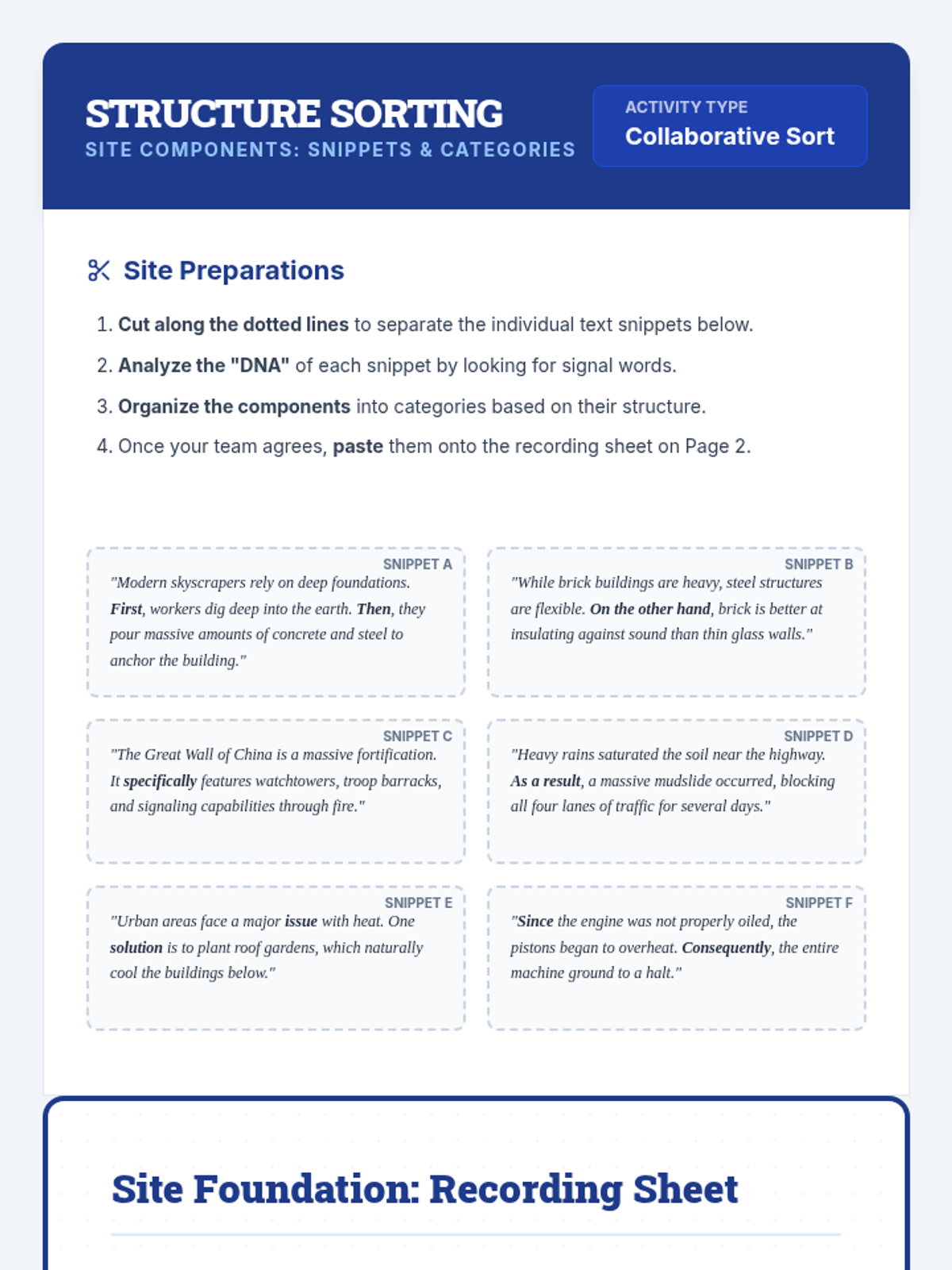 STRUCTURE SORTING
SITE COMPONENTS: SNIPPETS & CATEGORIES

ACTIVITY TYPE
Collaborative Sort

Site Preparations

1. Cut along the dotted lines to separate the individual text snippets below.
2. Analyze the "DNA" of each snippet by looking for signal words.
3. Organize the components into categories based on their structure.
4. Once your team agrees, paste them onto the recording sheet on Page 2.

SNIPPET A
"Modern skyscrapers rely on deep foundations. First, workers dig deep into the earth. Then, they pour massive amounts of concrete and steel to anchor the building."

SNIPPET B
"While brick buildings are heavy, steel structures are flexible. On the other hand, brick is better at insulating against sound than thin glass walls."

SNIPPET C
"The Great Wall of China is a massive fortification. It specifically features watchtowers, troop barracks, and signaling capabilities through fire."

SNIPPET D
"Heavy rains saturated the soil near the highway. As a result, a massive mudslide occurred, blocking all four lanes of traffic for several days."

SNIPPET E
"Urban areas face a major issue with heat. One solution is to plant roof gardens, which naturally cool the buildings below."

SNIPPET F
"Since the engine was not properly oiled, the pistons began to overheat. Consequently, the entire machine ground to a halt."

Site Foundation: Recording Sheet